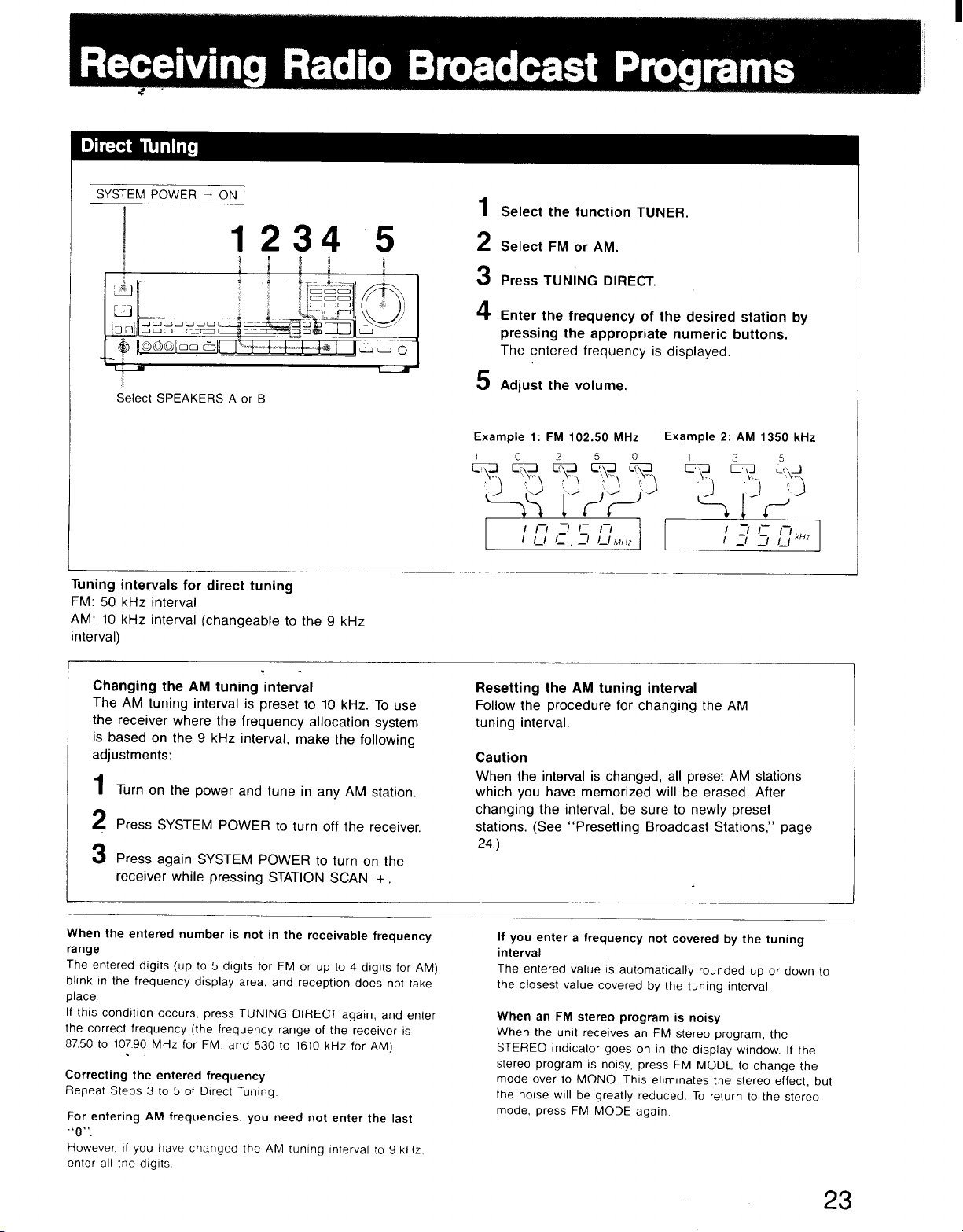 Receiving Radio Broadcast Programs

Direct Tuning

SYSTEM POWER → ON

1 2 3 4 5

Select SPEAKERS A or B

1 Select the function TUNER.

2 Select FM or AM.

3 Press TUNING DIRECT.

4 Enter the frequency of the desired station by pressing the appropriate numeric buttons.
The entered frequency is displayed.

5 Adjust the volume.

Example 1: FM 102.50 MHz

1 0 2 5 0

102.50 MHz

Example 2: AM 1350 kHz

1 3 5

1350 kHz

Tuning intervals for direct tuning
FM: 50 kHz interval
AM: 10 kHz interval (changeable to the 9 kHz interval)

Changing the AM tuning interval
The AM tuning interval is preset to 10 kHz. To use the receiver where the frequency allocation system is based on the 9 kHz interval, make the following adjustments:

1 Turn on the power and tune in any AM station.

2 Press SYSTEM POWER to turn off the receiver.

3 Press again SYSTEM POWER to turn on the receiver while pressing STATION SCAN +.

Resetting the AM tuning interval
Follow the procedure for changing the AM tuning interval.

Caution
When the interval is changed, all preset AM stations which you have memorized will be erased. After changing the interval, be sure to newly preset stations. (See "Presetting Broadcast Stations," page 24.)

When the entered number is not in the receivable frequency range
The entered digits (up to 5 digits for FM or up to 4 digits for AM) blink in the frequency display area, and reception does not take place.
If this condition occurs, press TUNING DIRECT again, and enter the correct frequency (the frequency range of the receiver is 87.50 to 107.90 MHz for FM and 530 to 1610 kHz for AM).

Correcting the entered frequency
Repeat Steps 3 to 5 of Direct Tuning.

For entering AM frequencies, you need not enter the last "0".
However, if you have changed the AM tuning interval to 9 kHz, enter all the digits.

If you enter a frequency not covered by the tuning interval
The entered value is automatically rounded up or down to the closest value covered by the tuning interval.

When an FM stereo program is noisy
When the unit receives an FM stereo program, the STEREO indicator goes on in the display window. If the stereo program is noisy, press FM MODE to change the mode over to MONO. This eliminates the stereo effect, but the noise will be greatly reduced. To return to the stereo mode, press FM MODE again.

23